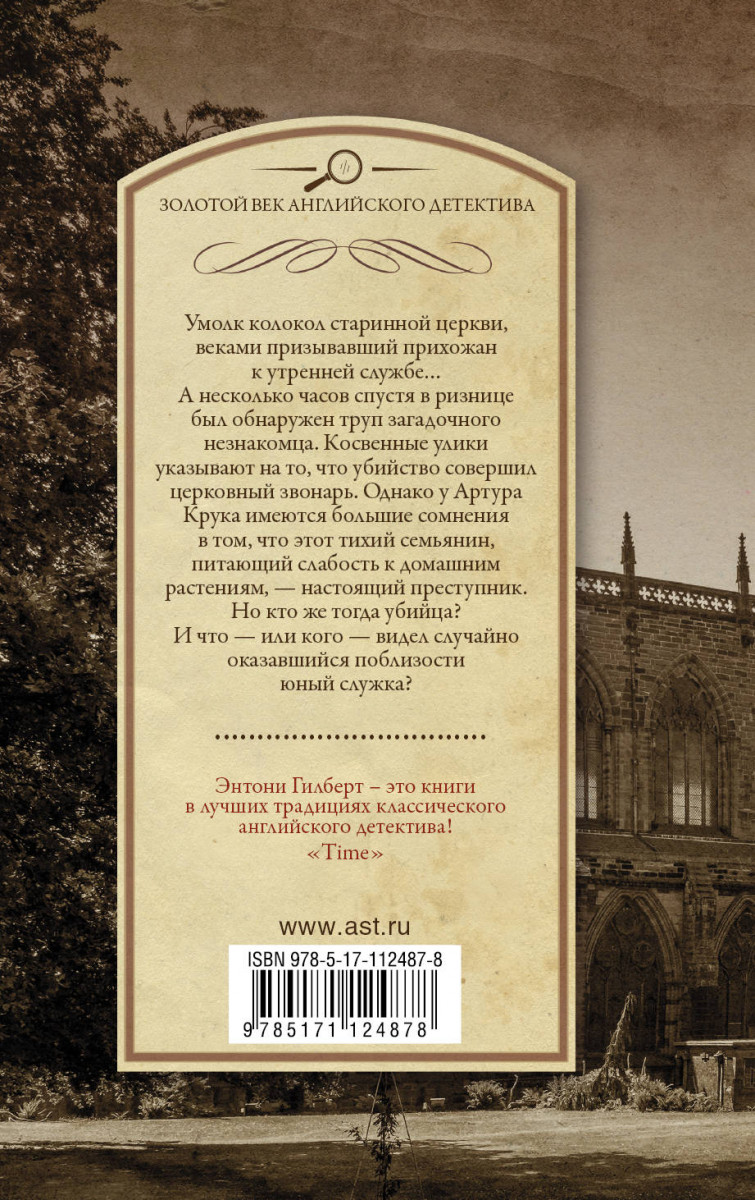 ЗОЛОТОЙ ВЕК АНГЛИЙСКОГО ДЕТЕКТИВА

Умолк колокол старинной церкви, веками призывавший прихожан к утренней службе... А несколько часов спустя в ризнице был обнаружен труп загадочного незнакомца. Косвенные улики указывают на то, что убийство совершил церковный звонарь. Однако у Артура Крука имеются большие сомнения в том, что этот тихий семьянин, питающий слабость к домашним растениям, — настоящий преступник. Но кто же тогда убийца? И что — или кого — видел случайно оказавшийся поблизости юный служка?

Энтони Гилберт – это книги в лучших традициях классического английского детектива!
«Time»

www.ast.ru

ISBN 978-5-17-112487-8

9 785171 124878